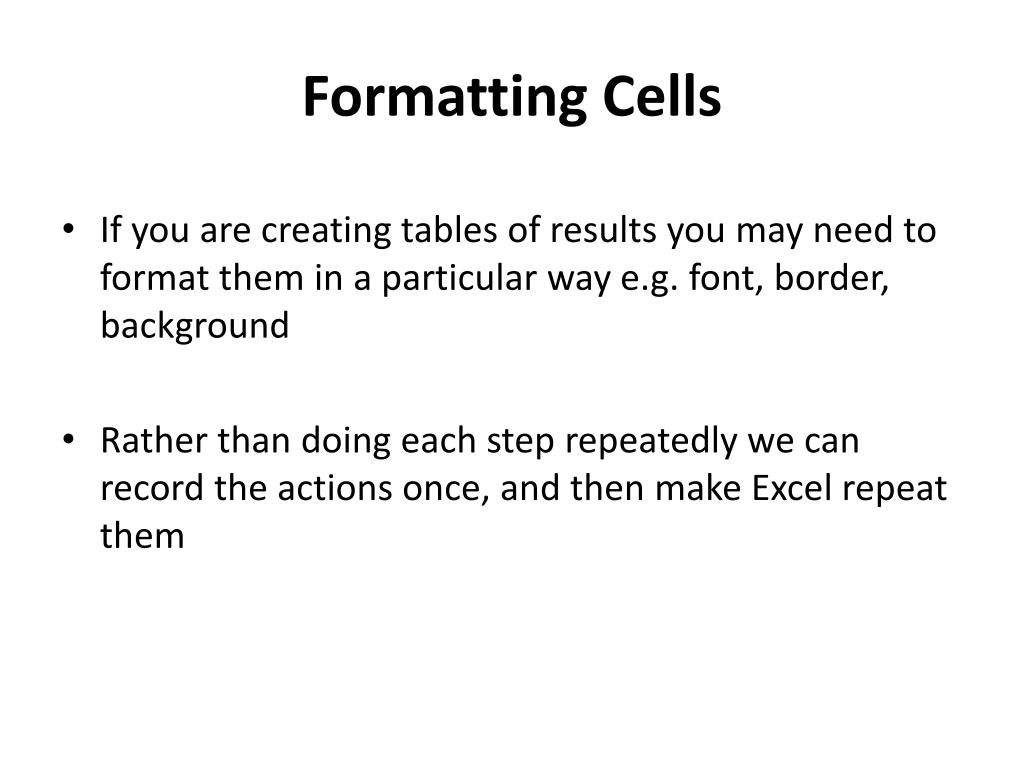 Formatting Cells

• If you are creating tables of results you may need to format them in a particular way e.g. font, border, background

• Rather than doing each step repeatedly we can record the actions once, and then make Excel repeat them